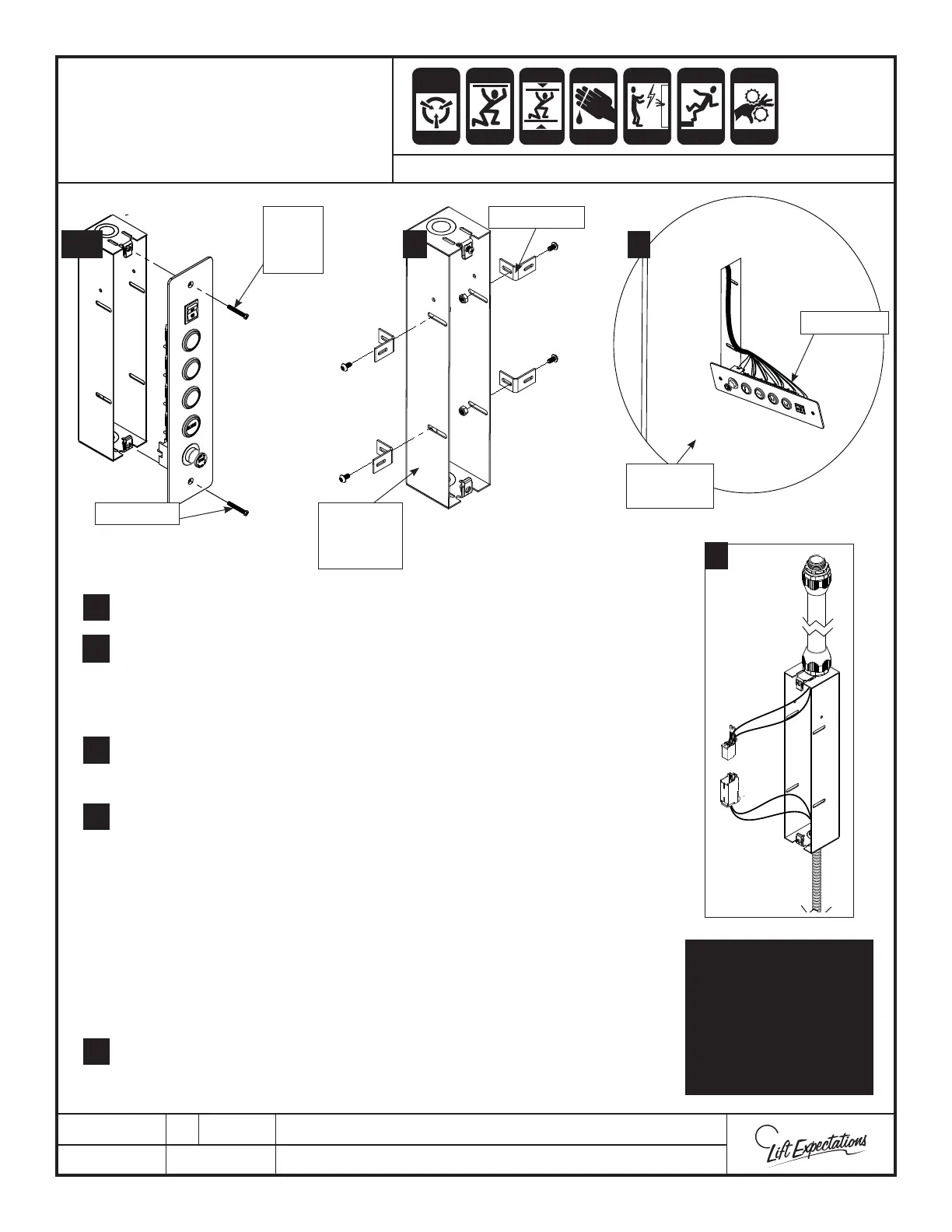 Lift Expectations